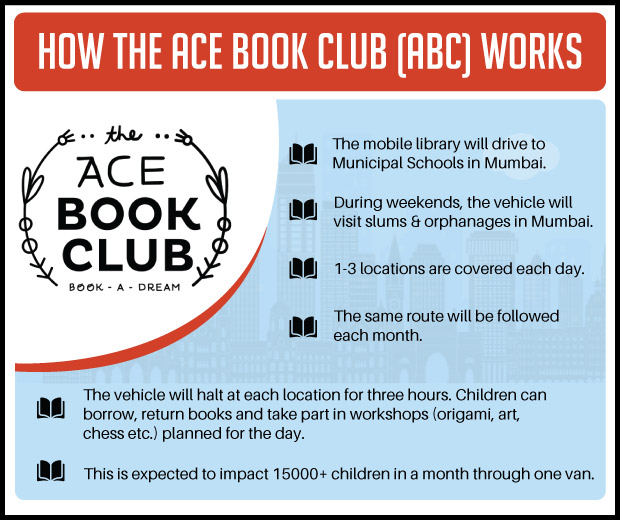 HOW THE ACE BOOK CLUB (ABC) WORKS

the
ACE
BOOK
CLUB
BOOK - A - DREAM

The mobile library will drive to Municipal Schools in Mumbai.

During weekends, the vehicle will visit slums & orphanages in Mumbai.

1-3 locations are covered each day.

The same route will be followed each month.

The vehicle will halt at each location for three hours. Children can borrow, return books and take part in workshops (origami, art, chess etc.) planned for the day.

This is expected to impact 15000+ children in a month through one van.